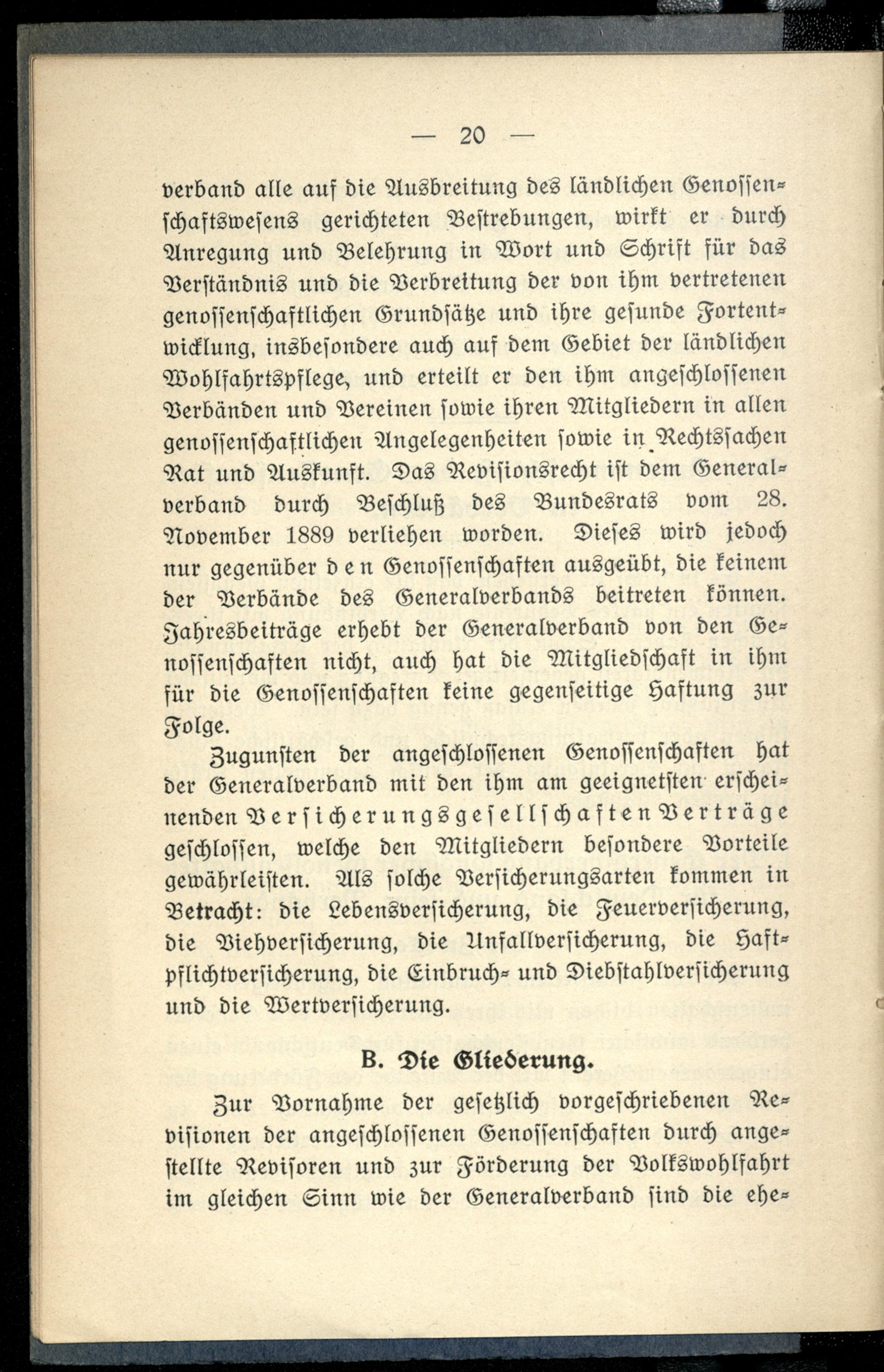 — 20 —

verband alle auf die Ausbreitung des ländlichen Genossenschaftswesens gerichteten Bestrebungen, wirkt er durch Anregung und Belehrung in Wort und Schrift für das Verständnis und die Verbreitung der von ihm vertretenen genossenschaftlichen Grundsätze und ihre gesunde Fortentwicklung, insbesondere auch auf dem Gebiet der ländlichen Wohlfahrtspflege, und erteilt er den ihm angeschlossenen Verbänden und Vereinen sowie ihren Mitgliedern in allen genossenschaftlichen Angelegenheiten sowie in Rechtssachen Rat und Auskunft. Das Revisionsrecht ist dem Generalverband durch Beschluß des Bundesrats vom 28. November 1889 verliehen worden. Dieses wird jedoch nur gegenüber den Genossenschaften ausgeübt, die keinem der Verbände des Generalverbands beitreten können. Jahresbeiträge erhebt der Generalverband von den Genossenschaften nicht, auch hat die Mitgliedschaft in ihm für die Genossenschaften keine gegenseitige Haftung zur Folge.

Zugunsten der angeschlossenen Genossenschaften hat der Generalverband mit den ihm am geeignetsten erscheinenden Versicherungsgesellschaften Verträge geschlossen, welche den Mitgliedern besondere Vorteile gewährleisten. Als solche Versicherungsarten kommen in Betracht: die Lebensversicherung, die Feuerversicherung, die Viehversicherung, die Unfallversicherung, die Haftpflichtversicherung, die Einbruch- und Diebstahlversicherung und die Wertversicherung.

B. Die Gliederung.

Zur Vornahme der gesetzlich vorgeschriebenen Revisionen der angeschlossenen Genossenschaften durch angestellte Revisoren und zur Förderung der Volkswohlfahrt im gleichen Sinn wie der Generalverband sind die ehe-